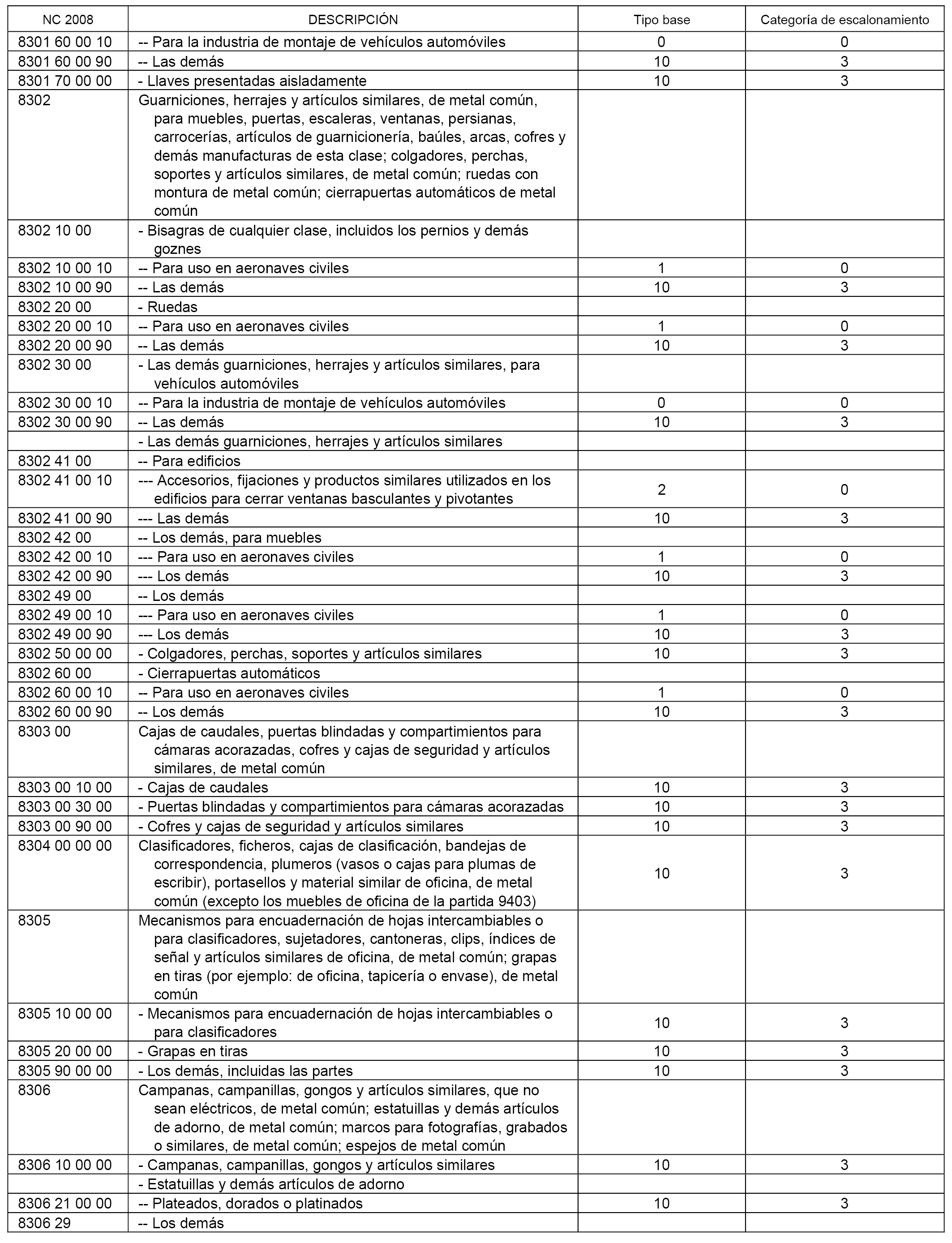 | NC 2008 | DESCRIPCIÓN | Tipo base | Categoría de escalonamiento |
|---|---|---|---|
| 8301 60 00 10 | -- Para la industria de montaje de vehículos automóviles | 0 | 0 |
| 8301 60 00 90 | -- Las demás | 10 | 3 |
| 8301 70 00 00 | - Llaves presentadas aisladamente | 10 | 3 |
| 8302 | Guarniciones, herrajes y artículos similares, de metal común, para muebles, puertas, escaleras, ventanas, persianas, carrocerías, artículos de guarnicionería, baúles, arcas, cofres y demás manufacturas de esta clase; colgadores, perchas, soportes y artículos similares, de metal común; ruedas con montura de metal común; cierrapuertas automáticos de metal común | | |
| 8302 10 00 | - Bisagras de cualquier clase, incluidos los pernios y demás goznes | | |
| 8302 10 00 10 | -- Para uso en aeronaves civiles | 1 | 0 |
| 8302 10 00 90 | -- Las demás | 10 | 3 |
| 8302 20 00 | - Ruedas | | |
| 8302 20 00 10 | -- Para uso en aeronaves civiles | 1 | 0 |
| 8302 20 00 90 | -- Las demás | 10 | 3 |
| 8302 30 00 | - Las demás guarniciones, herrajes y artículos similares, para vehículos automóviles | | |
| 8302 30 00 10 | -- Para la industria de montaje de vehículos automóviles | 0 | 0 |
| 8302 30 00 90 | -- Las demás | 10 | 3 |
| | - Las demás guarniciones, herrajes y artículos similares | | |
| 8302 41 00 | -- Para edificios | | |
| 8302 41 00 10 | --- Accesorios, fijaciones y productos similares utilizados en los edificios para cerrar ventanas basculantes y pivotantes | 2 | 0 |
| 8302 41 00 90 | --- Las demás | 10 | 3 |
| 8302 42 00 | -- Los demás, para muebles | | |
| 8302 42 00 10 | --- Para uso en aeronaves civiles | 1 | 0 |
| 8302 42 00 90 | --- Los demás | 10 | 3 |
| 8302 49 00 | -- Los demás | | |
| 8302 49 00 10 | --- Para uso en aeronaves civiles | 1 | 0 |
| 8302 49 00 90 | --- Los demás | 10 | 3 |
| 8302 50 00 00 | - Colgadores, perchas, soportes y artículos similares | 10 | 3 |
| 8302 60 00 | - Cierrapuertas automáticos | | |
| 8302 60 00 10 | -- Para uso en aeronaves civiles | 1 | 0 |
| 8302 60 00 90 | -- Los demás | 10 | 3 |
| 8303 00 | Cajas de caudales, puertas blindadas y compartimientos para cámaras acorazadas, cofres y cajas de seguridad y artículos similares, de metal común | | |
| 8303 00 10 00 | - Cajas de caudales | 10 | 3 |
| 8303 00 30 00 | - Puertas blindadas y compartimientos para cámaras acorazadas | 10 | 3 |
| 8303 00 90 00 | - Cofres y cajas de seguridad y artículos similares | 10 | 3 |
| 8304 00 00 00 | Clasificadores, ficheros, cajas de clasificación, bandejas de correspondencia, plumeros (vasos o cajas para plumas de escribir), portasellos y material similar de oficina, de metal común (excepto los muebles de oficina de la partida 9403) | 10 | 3 |
| 8305 | Mecanismos para encuadernación de hojas intercambiables o para clasificadores, sujetadores, cantoneras, clips, índices de señal y artículos similares de oficina, de metal común; grapas en tiras (por ejemplo: de oficina, tapicería o envase), de metal común | | |
| 8305 10 00 00 | - Mecanismos para encuadernación de hojas intercambiables o para clasificadores | 10 | 3 |
| 8305 20 00 00 | - Grapas en tiras | 10 | 3 |
| 8305 90 00 00 | - Los demás, incluidas las partes | 10 | 3 |
| 8306 | Campanas, campanillas, gongos y artículos similares, que no sean eléctricos, de metal común; estatuillas y demás artículos de adorno, de metal común; marcos para fotografías, grabados o similares, de metal común; espejos de metal común | | |
| 8306 10 00 00 | - Campanas, campanillas, gongos y artículos similares | 10 | 3 |
| | - Estatuillas y demás artículos de adorno | | |
| 8306 21 00 00 | -- Plateados, dorados o platinados | 10 | 3 |
| 8306 29 | -- Los demás | | |